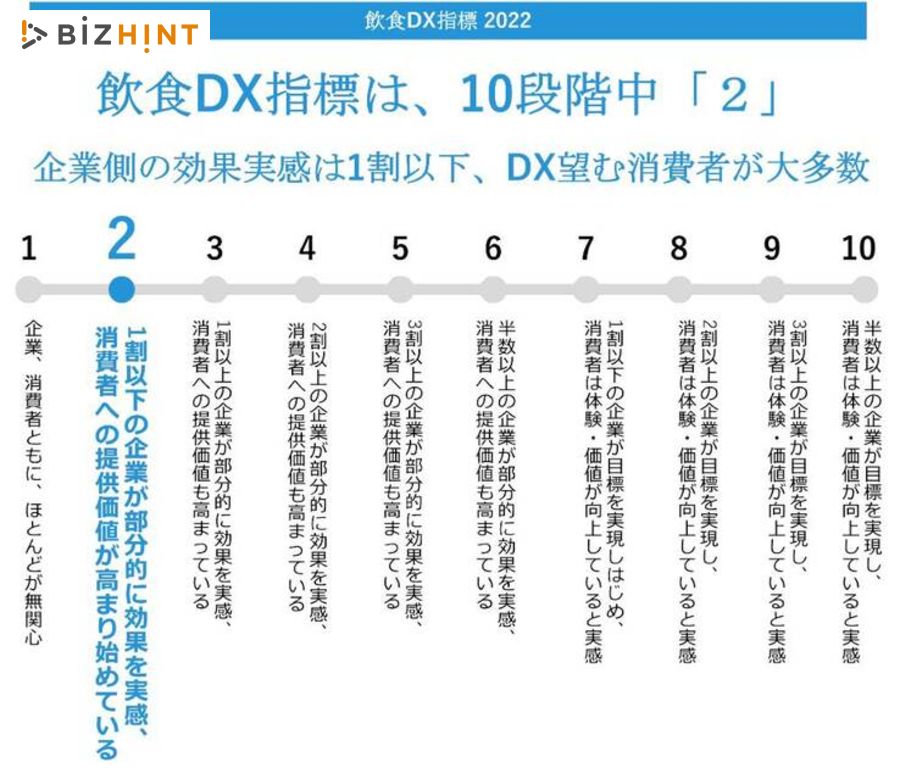 BIZHINT

飲食DX指標 2022

飲食DX指標は、10段階中「2」

企業側の効果実感は1割以下、DX望む消費者が大多数

1
企業、消費者ともに、ほとんどが無関心

2
1割以下の企業が部分的に効果を実感、消費者への提供価値が高まり始めている

3
1割以上の企業が部分的に効果を実感、消費者への提供価値も高まっている

4
2割以上の企業が部分的に効果を実感、消費者への提供価値も高まっている

5
3割以上の企業が部分的に効果を実感、消費者への提供価値も高まっている

6
半数以上の企業が部分的に効果を実感、消費者への提供価値も高まっている

7
1割以下の企業が目標を実現しはじめ、消費者は体験・価値が向上していると実感

8
2割以上の企業が目標を実現し、消費者は体験・価値が向上していると実感

9
3割以上の企業が目標を実現し、消費者は体験・価値が向上していると実感

10
半数以上の企業が目標を実現し、消費者は体験・価値が向上していると実感